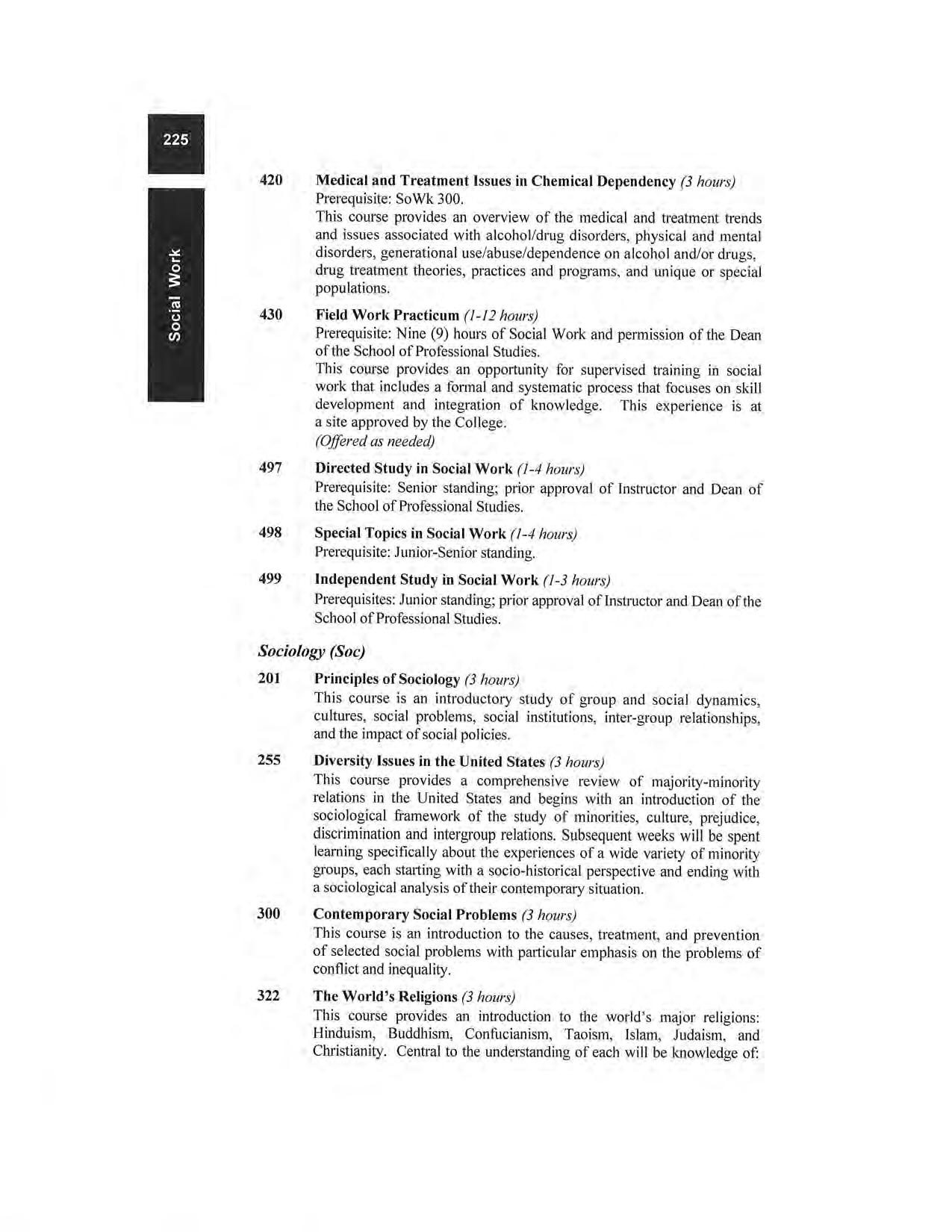 225

Social Work

420 Medical and Treatment Issues in Chemical Dependency (3 hours)
Prerequisite: SoWk 300.
This course provides an overview of the medical and treatment trends and issues associated with alcohol/drug disorders, physical and mental disorders, generational use/abuse/dependence on alcohol and/or drugs, drug treatment theories, practices and programs, and unique or special populations.

430 Field Work Practicum (1-12 hours)
Prerequisite: Nine (9) hours of Social Work and permission of the Dean of the School of Professional Studies.
This course provides an opportunity for supervised training in social work that includes a formal and systematic process that focuses on skill development and integration of knowledge. This experience is at a site approved by the College.
(Offered as needed)

497 Directed Study in Social Work (1-4 hours)
Prerequisite: Senior standing; prior approval of Instructor and Dean of the School of Professional Studies.

498 Special Topics in Social Work (1-4 hours)
Prerequisite: Junior-Senior standing.

499 Independent Study in Social Work (1-3 hours)
Prerequisites: Junior standing; prior approval of Instructor and Dean of the School of Professional Studies.

Sociology (Soc)

201 Principles of Sociology (3 hours)
This course is an introductory study of group and social dynamics, cultures, social problems, social institutions, inter-group relationships, and the impact of social policies.

255 Diversity Issues in the United States (3 hours)
This course provides a comprehensive review of majority-minority relations in the United States and begins with an introduction of the sociological framework of the study of minorities, culture, prejudice, discrimination and intergroup relations. Subsequent weeks will be spent learning specifically about the experiences of a wide variety of minority groups, each starting with a socio-historical perspective and ending with a sociological analysis of their contemporary situation.

300 Contemporary Social Problems (3 hours)
This course is an introduction to the causes, treatment, and prevention of selected social problems with particular emphasis on the problems of conflict and inequality.

322 The World's Religions (3 hours)
This course provides an introduction to the world's major religions: Hinduism, Buddhism, Confucianism, Taoism, Islam, Judaism, and Christianity. Central to the understanding of each will be knowledge of: